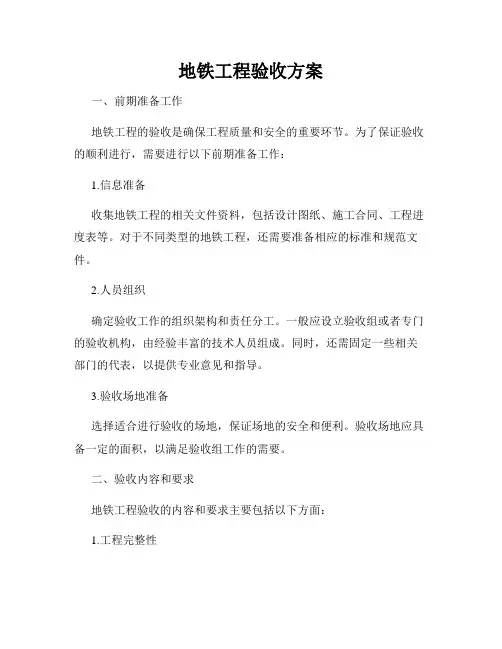 地铁工程验收方案

一、前期准备工作

地铁工程的验收是确保工程质量和安全的重要环节。为了保证验收的顺利进行，需要进行以下前期准备工作：

1.信息准备

收集地铁工程的相关文件资料，包括设计图纸、施工合同、工程进度表等。对于不同类型的地铁工程，还需要准备相应的标准和规范文件。

2.人员组织

确定验收工作的组织架构和责任分工。一般应设立验收组或者专门的验收机构，由经验丰富的技术人员组成。同时，还需固定一些相关部门的代表，以提供专业意见和指导。

3.验收场地准备

选择适合进行验收的场地，保证场地的安全和便利。验收场地应具备一定的面积，以满足验收组工作的需要。

二、验收内容和要求

地铁工程验收的内容和要求主要包括以下方面：

1.工程完整性